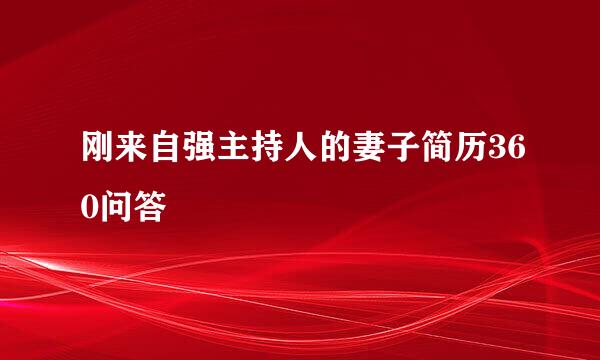 刚来自强主持人的妻子简历360问答